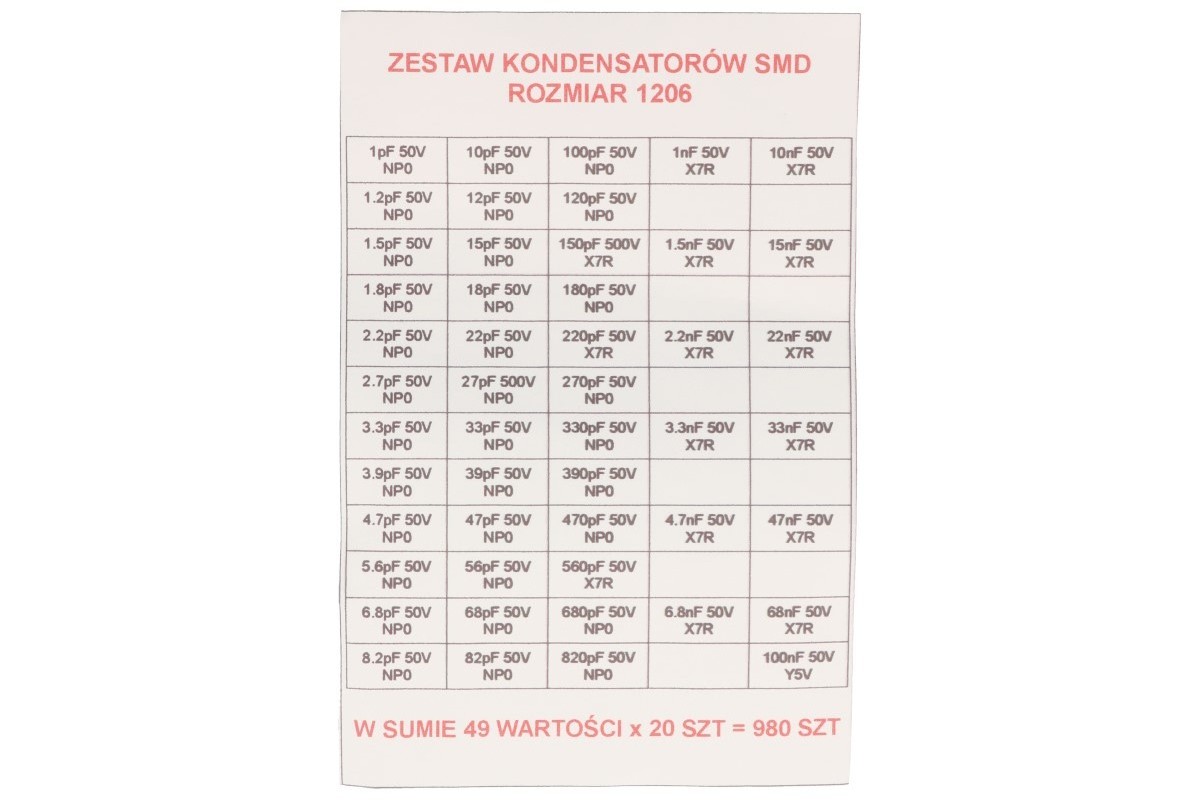 ZESTAW KONDENSATORÓW SMD
ROZMIAR 1206

| | | | | |
|---|---|---|---|---|
| 1pF 50V NP0 | 10pF 50V NP0 | 100pF 50V NP0 | 1nF 50V X7R | 10nF 50V X7R |
| 1.2pF 50V NP0 | 12pF 50V NP0 | 120pF 50V NP0 | | |
| 1.5pF 50V NP0 | 15pF 50V NP0 | 150pF 500V X7R | 1.5nF 50V X7R | 15nF 50V X7R |
| 1.8pF 50V NP0 | 18pF 50V NP0 | 180pF 50V NP0 | | |
| 2.2pF 50V NP0 | 22pF 50V NP0 | 220pF 50V X7R | 2.2nF 50V X7R | 22nF 50V X7R |
| 2.7pF 50V NP0 | 27pF 500V NP0 | 270pF 50V NP0 | | |
| 3.3pF 50V NP0 | 33pF 50V NP0 | 330pF 50V NP0 | 3.3nF 50V X7R | 33nF 50V X7R |
| 3.9pF 50V NP0 | 39pF 50V NP0 | 390pF 50V NP0 | | |
| 4.7pF 50V NP0 | 47pF 50V NP0 | 470pF 50V NP0 | 4.7nF 50V X7R | 47nF 50V X7R |
| 5.6pF 50V NP0 | 56pF 50V NP0 | 560pF 50V X7R | | |
| 6.8pF 50V NP0 | 68pF 50V NP0 | 680pF 50V NP0 | 6.8nF 50V X7R | 68nF 50V X7R |
| 8.2pF 50V NP0 | 82pF 50V NP0 | 820pF 50V NP0 | | 100nF 50V Y5V |

W SUMIE 49 WARTOŚCI x 20 SZT = 980 SZT